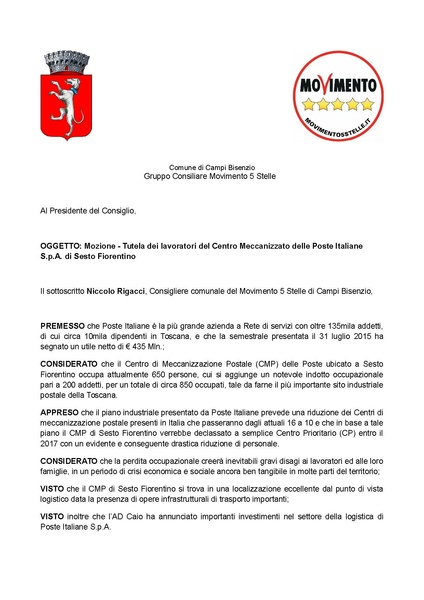 MOVIMENTO

MOVIMENTO5STELLE.IT

Comune di Campi Bisenzio
Gruppo Consiliare Movimento 5 Stelle

Al Presidente del Consiglio,

OGGETTO: Mozione - Tutela dei lavoratori del Centro Meccanizzato delle Poste Italiane S.p.A. di Sesto Fiorentino

Il sottoscritto Niccolo Rigacci, Consigliere comunale del Movimento 5 Stelle di Campi Bisenzio,

PREMESSO che Poste Italiane è la più grande azienda a Rete di servizi con oltre 135mila addetti, di cui circa 10mila dipendenti in Toscana, e che la semestrale presentata il 31 luglio 2015 ha segnato un utile netto di € 435 Mln.;

CONSIDERATO che il Centro di Meccanizzazione Postale (CMP) delle Poste ubicato a Sesto Fiorentino occupa attualmente 650 persone, cui si aggiunge un notevole indotto occupazionale pari a 200 addetti, per un totale di circa 850 occupati, tale da farne il più importante sito industriale postale della Toscana.

APPRESO che il piano industriale presentato da Poste Italiane prevede una riduzione dei Centri di meccanizzazione postale presenti in Italia che passeranno dagli attuali 16 a 10 e che in base a tale piano il CMP di Sesto Fiorentino verrebbe declassato a semplice Centro Prioritario (CP) entro il 2017 con un evidente e conseguente drastica riduzione di personale.

CONSIDERATO che la perdita occupazionale creerà inevitabili gravi disagi ai lavoratori ed alle loro famiglie, in un periodo di crisi economica e sociale ancora ben tangibile in molte parti del territorio;

VISTO che il CMP di Sesto Fiorentino si trova in una localizzazione eccellente dal punto di vista logistico data la presenza di opere infrastrutturali di trasporto importanti;

VISTO inoltre che l'AD Caio ha annunciato importanti investimenti nel settore della logistica di Poste Italiane S.p.A.